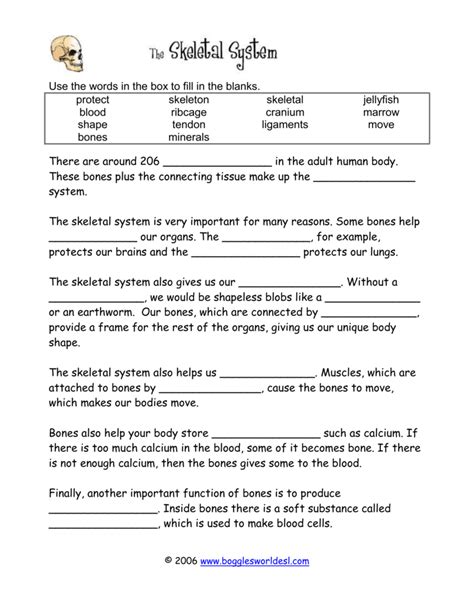 The Skeletal System

Use the words in the box to fill in the blanks.

| protect | skeleton | skeletal | jellyfish |
|---|---|---|---|
| blood | ribcage | cranium | marrow |
| shape | tendon | ligaments | move |
| bones | minerals | | |

There are around 206 ____ in the adult human body. These bones plus the connecting tissue make up the ____ system.

The skeletal system is very important for many reasons. Some bones help ____ our organs. The ____, for example, protects our brains and the ____ protects our lungs.

The skeletal system also gives us our ____. Without a ____, we would be shapeless blobs like a ____ or an earthworm. Our bones, which are connected by ____, provide a frame for the rest of the organs, giving us our unique body shape.

The skeletal system also helps us ____. Muscles, which are attached to bones by ____, cause the bones to move, which makes our bodies move.

Bones also help your body store ____ such as calcium. If there is too much calcium in the blood, some of it becomes bone. If there is not enough calcium, then the bones gives some to the blood.

Finally, another important function of bones is to produce ____. Inside bones there is a soft substance called ____, which is used to make blood cells.

© 2006 www.bogglesworldesl.com